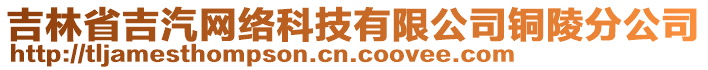 吉林省吉汽网络科技有限公司铜陵分公司
http://tljamesthompson.cn.coovee.com